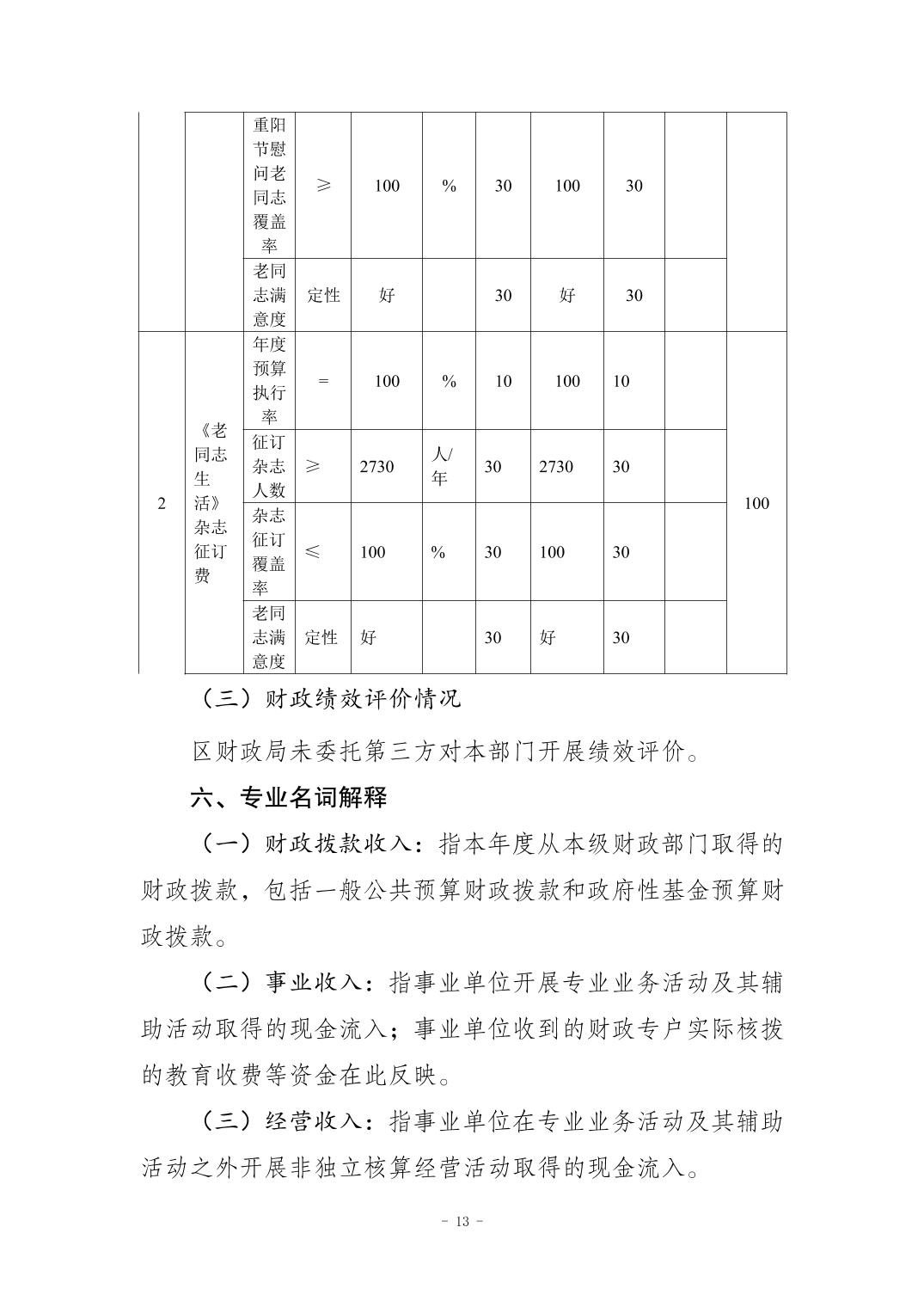 |  |  | 重阳节慰问老同志覆盖率 | ≥ | 100 | % | 30 | 100 | 30 |  |  |
|---|---|---|---|---|---|---|---|---|---|---|
|  |  | 老同志满意度 | 定性 | 好 |  | 30 | 好 | 30 |  |  |
| 2 | 《老同志生活》杂志征订费 | 年度预算执行率 | = | 100 | % | 10 | 100 | 10 |  | 100 |
|  |  | 征订杂志人数 | ≥ | 2730 | 人/年 | 30 | 2730 | 30 |  |  |
|  |  | 杂志征订覆盖率 | ≤ | 100 | % | 30 | 100 | 30 |  |  |
|  |  | 老同志满意度 | 定性 | 好 |  | 30 | 好 | 30 |  |  |

（三）财政绩效评价情况

区财政局未委托第三方对本部门开展绩效评价。

六、专业名词解释

（一）财政拨款收入：指本年度从本级财政部门取得的财政拨款，包括一般公共预算财政拨款和政府性基金预算财政拨款。

（二）事业收入：指事业单位开展专业业务活动及其辅助活动取得的现金流入；事业单位收到的财政专户实际核拨的教育收费等资金在此反映。

（三）经营收入：指事业单位在专业业务活动及其辅助活动之外开展非独立核算经营活动取得的现金流入。

- 13 -